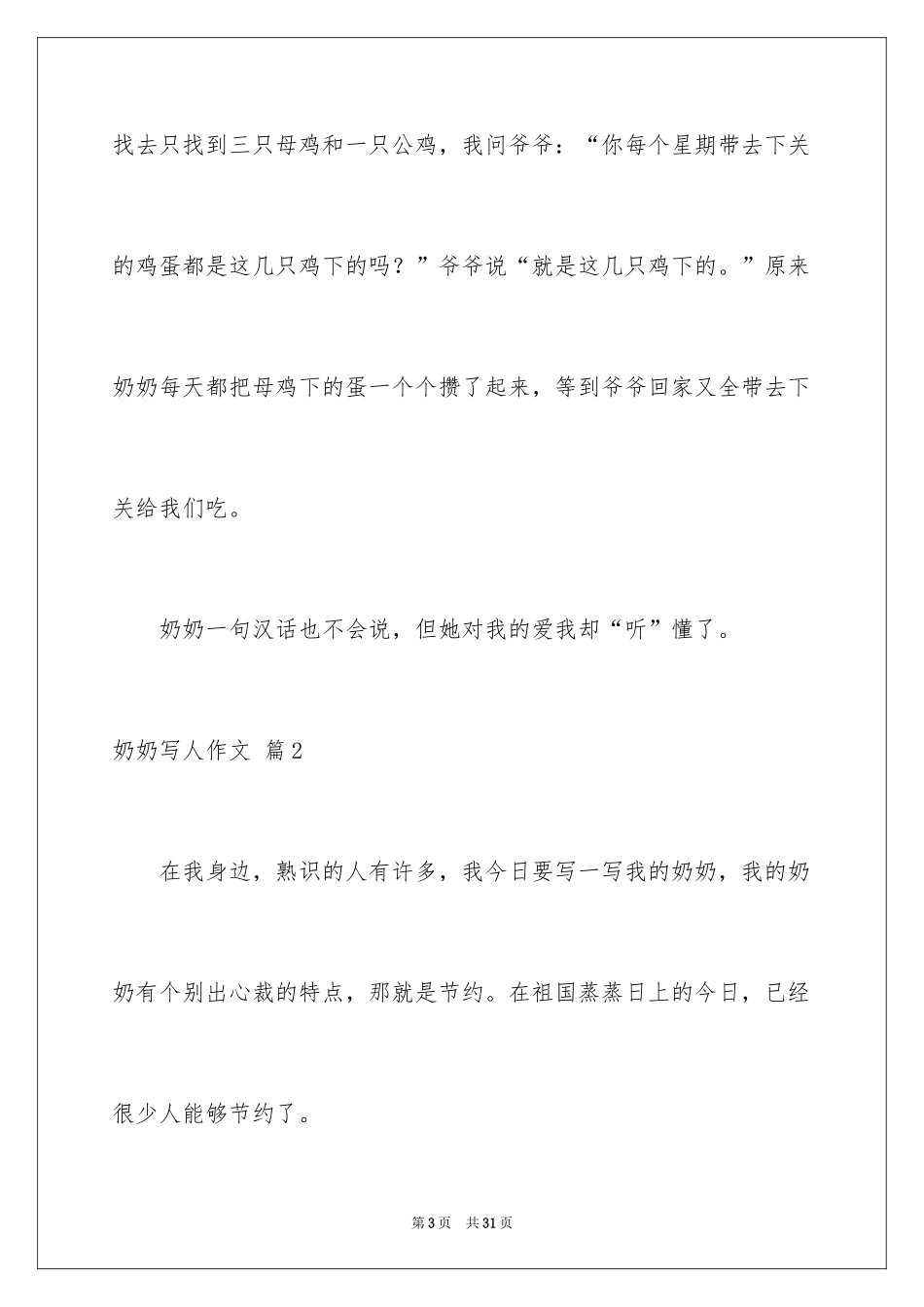 找去只找到三只母鸡和一只公鸡，我问爷爷：“你每个星期带去下关的鸡蛋都是这几只鸡下的吗？”爷爷说“就是这几只鸡下的。”原来奶奶每天都把母鸡下的蛋一个个攒了起来，等到爷爷回家又全带去下关给我们吃。

奶奶一句汉话也不会说，但她对我的爱我却“听”懂了。

奶奶写人作文 篇2

在我身边，熟识的人有许多，我今日要写一写我的奶奶，我的奶奶有个别出心裁的特点，那就是节约。在祖国蒸蒸日上的今日，已经很少人能够节约了。

第3页 共31页